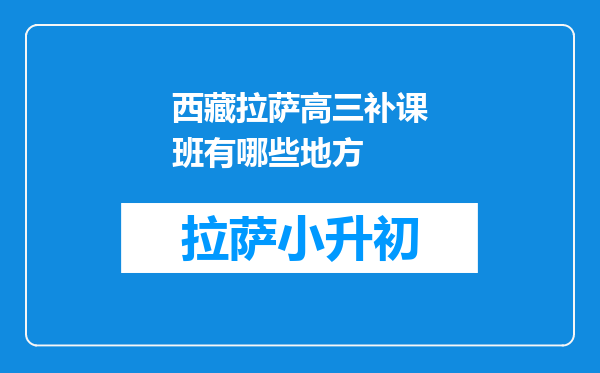 西藏拉萨高三补课班有哪些地方

拉萨小升初